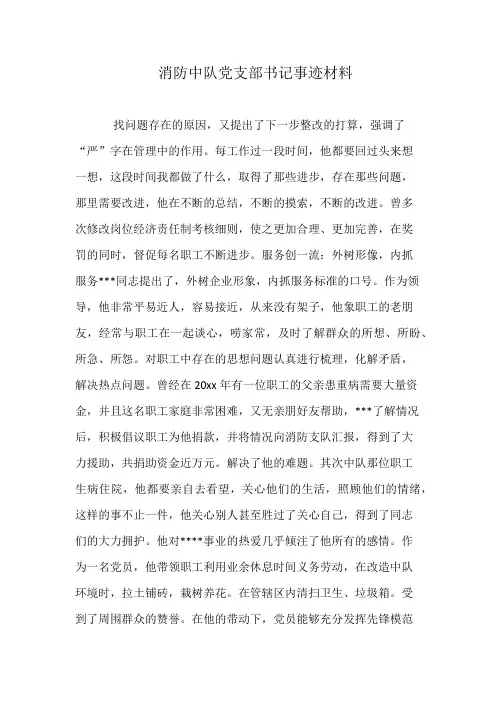 消防中队党支部书记事迹材料

找问题存在的原因，又提出了下一步整改的打算，强调了“严”字在管理中的作用。每工作过一段时间，他都要回过头来想一想，这段时间我都做了什么，取得了那些进步，存在那些问题，那里需要改进，他在不断的总结，不断的摸索，不断的改进。曾多次修改岗位经济责任制考核细则，使之更加合理、更加完善，在奖罚的同时，督促每名职工不断进步。服务创一流：外树形像，内抓服务***同志提出了，外树企业形象，内抓服务标准的口号。作为领导，他非常平易近人，容易接近，从来没有架子，他象职工的老朋友，经常与职工在一起谈心，唠家常，及时了解群众的所想、所盼、所急、所怨。对职工中存在的思想问题认真进行梳理，化解矛盾，解决热点问题。曾经在20xx年有一位职工的父亲患重病需要大量资金，并且这名职工家庭非常困难，又无亲朋好友帮助，***了解情况后，积极倡议职工为他捐款，并将情况向消防支队汇报，得到了大力援助，共捐助资金近万元。解决了他的难题。其次中队那位职工生病住院，他都要亲自去看望，关心他们的生活，照顾他们的情绪，这样的事不止一件，他关心别人甚至胜过了关心自己，得到了同志们的大力拥护。他对****事业的热爱几乎倾注了他所有的感情。作为一名党员，他带领职工利用业余休息时间义务劳动，在改造中队环境时，拉土铺砖，栽树养花。在管辖区内清扫卫生、垃圾箱。受到了周围群众的赞誉。在他的带动下，党员能够充分发挥先锋模范